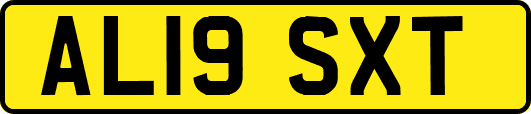 AL19 SXT